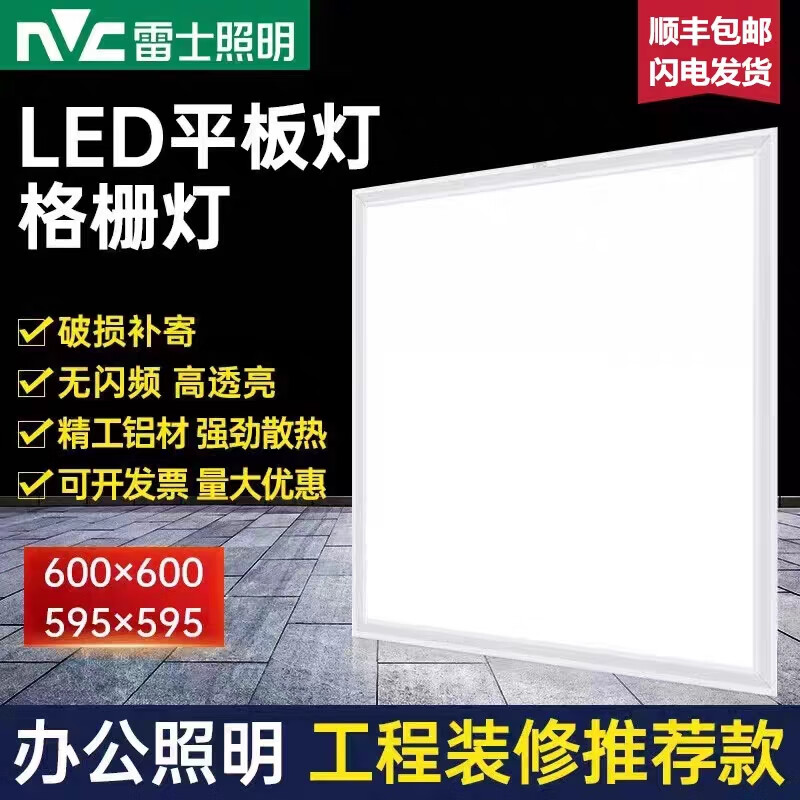 NVC 雷士照明

顺丰包邮
闪电发货

LED平板灯
格栅灯

破损补寄
无闪频 高透亮
精工铝材 强劲散热
可开发票 量大优惠

600×600
595×595

办公照明 工程装修推荐款